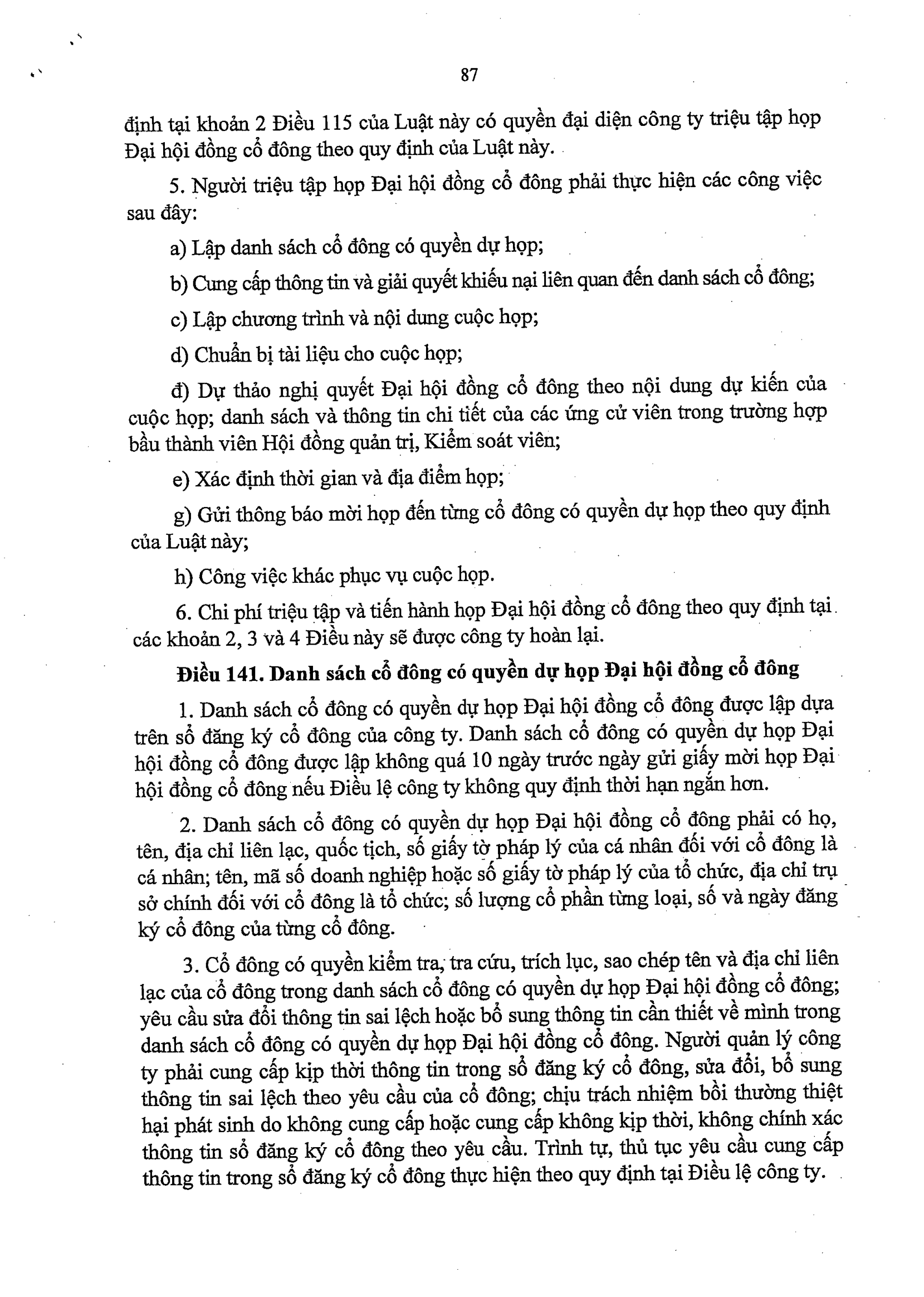 87

định tại khoản 2 Điều 115 của Luật này có quyền đại diện công ty triệu tập họp Đại hội đồng cổ đông theo quy định của Luật này.

5. Người triệu tập họp Đại hội đồng cổ đông phải thực hiện các công việc sau đây:

a) Lập danh sách cổ đông có quyền dự họp;

b) Cung cấp thông tin và giải quyết khiếu nại liên quan đến danh sách cổ đông;

c) Lập chương trình và nội dung cuộc họp;

d) Chuẩn bị tài liệu cho cuộc họp;

đ) Dự thảo nghị quyết Đại hội đồng cổ đông theo nội dung dự kiến của cuộc họp; danh sách và thông tin chi tiết của các ứng cử viên trong trường hợp bầu thành viên Hội đồng quản trị, Kiểm soát viên;

e) Xác định thời gian và địa điểm họp;

g) Gửi thông báo mời họp đến từng cổ đông có quyền dự họp theo quy định của Luật này;

h) Công việc khác phục vụ cuộc họp.

6. Chi phí triệu tập và tiến hành họp Đại hội đồng cổ đông theo quy định tại các khoản 2, 3 và 4 Điều này sẽ được công ty hoàn lại.

Điều 141. Danh sách cổ đông có quyền dự họp Đại hội đồng cổ đông

1. Danh sách cổ đông có quyền dự họp Đại hội đồng cổ đông được lập dựa trên sổ đăng ký cổ đông của công ty. Danh sách cổ đông có quyền dự họp Đại hội đồng cổ đông được lập không quá 10 ngày trước ngày gửi giấy mời họp Đại hội đồng cổ đông nếu Điều lệ công ty không quy định thời hạn ngắn hơn.

2. Danh sách cổ đông có quyền dự họp Đại hội đồng cổ đông phải có họ, tên, địa chỉ liên lạc, quốc tịch, số giấy tờ pháp lý của cá nhân đối với cổ đông là cá nhân; tên, mã số doanh nghiệp hoặc số giấy tờ pháp lý của tổ chức, địa chỉ trụ sở chính đối với cổ đông là tổ chức; số lượng cổ phần từng loại, số và ngày đăng ký cổ đông của từng cổ đông.

3. Cổ đông có quyền kiểm tra, tra cứu, trích lục, sao chép tên và địa chỉ liên lạc của cổ đông trong danh sách cổ đông có quyền dự họp Đại hội đồng cổ đông; yêu cầu sửa đổi thông tin sai lệch hoặc bổ sung thông tin cần thiết về mình trong danh sách cổ đông có quyền dự họp Đại hội đồng cổ đông. Người quản lý công ty phải cung cấp kịp thời thông tin trong sổ đăng ký cổ đông, sửa đổi, bổ sung thông tin sai lệch theo yêu cầu của cổ đông; chịu trách nhiệm bồi thường thiệt hại phát sinh do không cung cấp hoặc cung cấp không kịp thời, không chính xác thông tin sổ đăng ký cổ đông theo yêu cầu. Trình tự, thủ tục yêu cầu cung cấp thông tin trong sổ đăng ký cổ đông thực hiện theo quy định tại Điều lệ công ty.